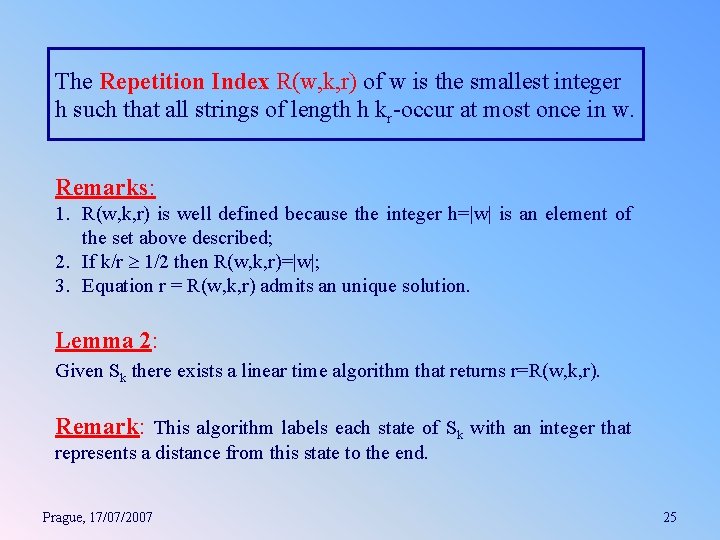 The Repetition Index R(w,k,r) of w is the smallest integer h such that all strings of length h $k_r$-occur at most once in w.

Remarks:
1. R(w,k,r) is well defined because the integer h=|w| is an element of the set above described;
2. If k/r $\geq$ 1/2 then R(w,k,r)=|w|;
3. Equation r = R(w,k,r) admits an unique solution.

Lemma 2:
Given $S_k$ there exists a linear time algorithm that returns r=R(w,k,r).

Remark: This algorithm labels each state of $S_k$ with an integer that represents a distance from this state to the end.

Prague, 17/07/2007

25